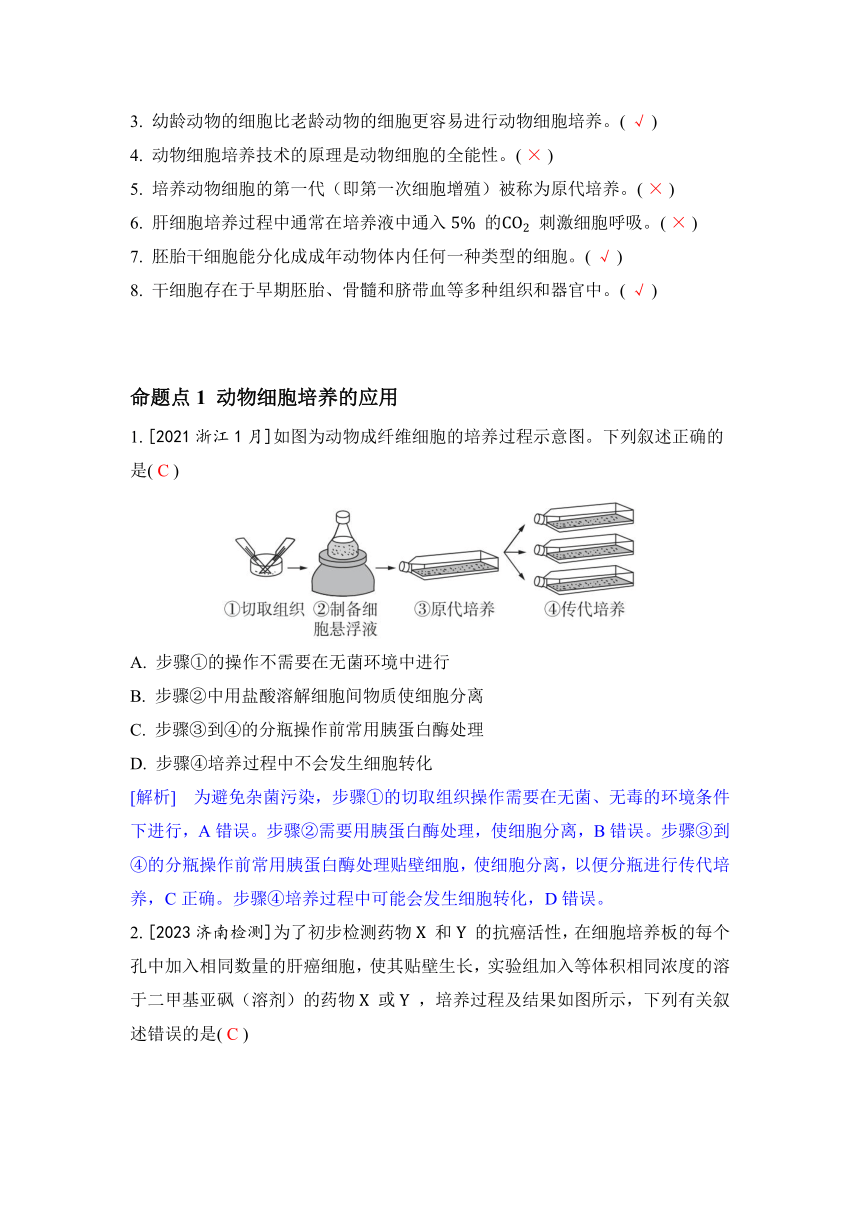 3. 幼龄动物的细胞比老龄动物的细胞更容易进行动物细胞培养。( √ )

4. 动物细胞培养技术的原理是动物细胞的全能性。( × )

5. 培养动物细胞的第一代（即第一次细胞增殖）被称为原代培养。( × )

6. 肝细胞培养过程中通常在培养液中通入 5% 的$CO_2$ 刺激细胞呼吸。( × )

7. 胚胎干细胞能分化成成年动物体内任何一种类型的细胞。( √ )

8. 干细胞存在于早期胚胎、骨髓和脐带血等多种组织和器官中。( √ )

命题点 1 动物细胞培养的应用

1. [2021 浙江 1 月] 如图为动物成纤维细胞的培养过程示意图。下列叙述正确的是( C )

①切取组织 ②制备细胞悬浮液 ③原代培养 ④传代培养

A. 步骤①的操作不需要在无菌环境中进行

B. 步骤②中用盐酸溶解细胞间物质使细胞分离

C. 步骤③到④的分瓶操作前常用胰蛋白酶处理

D. 步骤④培养过程中不会发生细胞转化

[解析] 为避免杂菌污染，步骤①的切取组织操作需要在无菌、无毒的环境条件下进行，A 错误。步骤②需要用胰蛋白酶处理，使细胞分离，B 错误。步骤③到④的分瓶操作前常用胰蛋白酶处理贴壁细胞，使细胞分离，以便分瓶进行传代培养，C 正确。步骤④培养过程中可能会发生细胞转化，D 错误。

2. [2023 济南检测] 为了初步检测药物 X 和 Y 的抗癌活性，在细胞培养板的每个孔中加入相同数量的肝癌细胞，使其贴壁生长，实验组加入等体积相同浓度的溶于二甲基亚砜（溶剂）的药物 X 或 Y ，培养过程及结果如图所示，下列有关叙述错误的是( C )